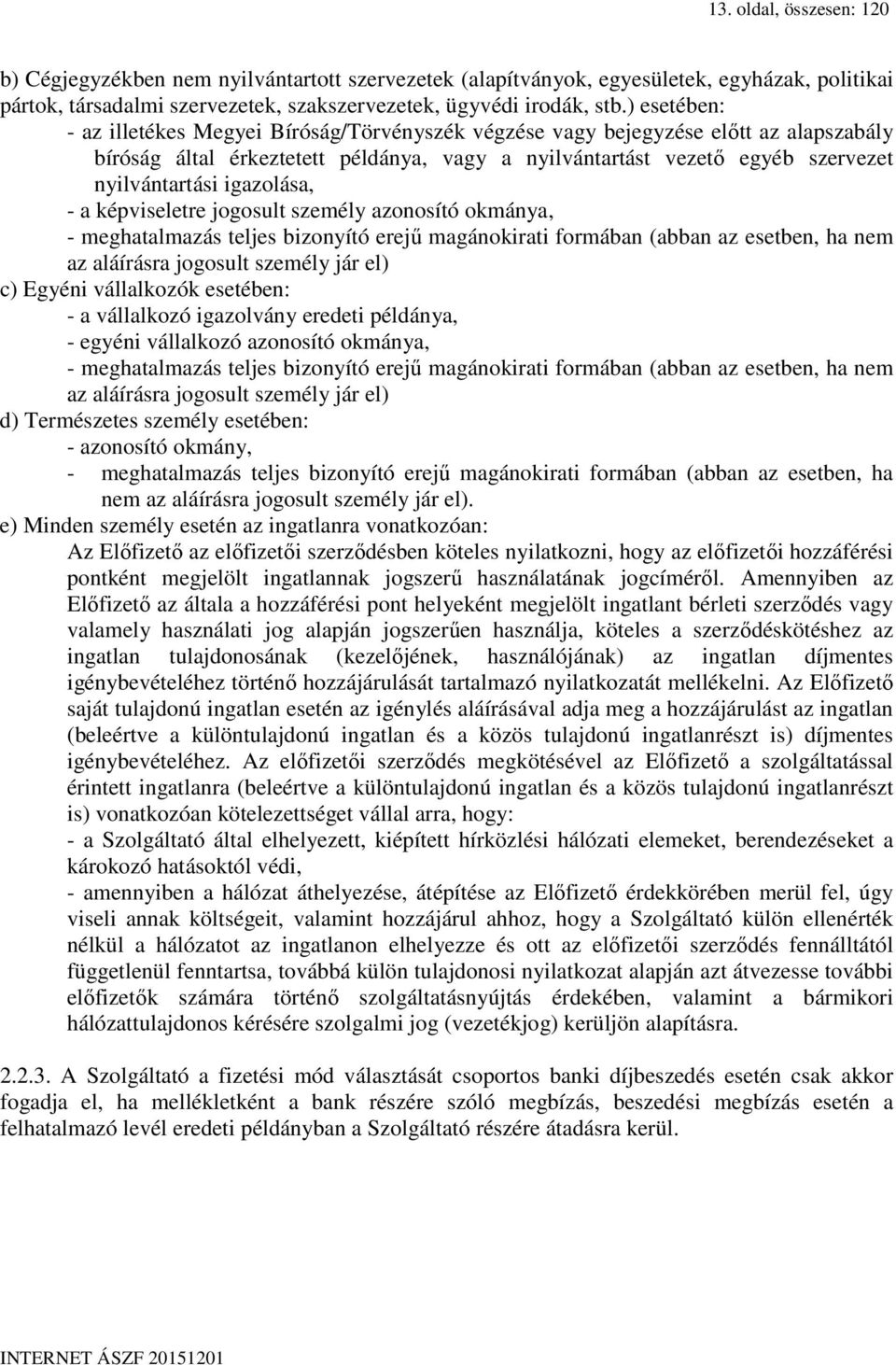 13. oldal, összesen: 120

b) Cégjegyzékben nem nyilvántartott szervezetek (alapítványok, egyesületek, egyházak, politikai pártok, társadalmi szervezetek, szakszervezetek, ügyvédi irodák, stb.) esetében:
- az illetékes Megyei Bíróság/Törvényszék végzése vagy bejegyzése előtt az alapszabály bíróság által érkeztetett példánya, vagy a nyilvántartást vezető egyéb szervezet nyilvántartási igazolása,
- a képviseletre jogosult személy azonosító okmánya,
- meghatalmazás teljes bizonyító erejű magánokirati formában (abban az esetben, ha nem az aláírásra jogosult személy jár el)
c) Egyéni vállalkozók esetében:
- a vállalkozó igazolvány eredeti példánya,
- egyéni vállalkozó azonosító okmánya,
- meghatalmazás teljes bizonyító erejű magánokirati formában (abban az esetben, ha nem az aláírásra jogosult személy jár el)
d) Természetes személy esetében:
- azonosító okmány,
- meghatalmazás teljes bizonyító erejű magánokirati formában (abban az esetben, ha nem az aláírásra jogosult személy jár el).
e) Minden személy esetén az ingatlanra vonatkozóan:
Az Előfizető az előfizetői szerződésben köteles nyilatkozni, hogy az előfizetői hozzáférési pontként megjelölt ingatlannak jogszerű használatának jogcíméről. Amennyiben az Előfizető az általa a hozzáférési pont helyeként megjelölt ingatlant bérleti szerződés vagy valamely használati jog alapján jogszerűen használja, köteles a szerződéskötéshez az ingatlan tulajdonosának (kezelőjének, használójának) az ingatlan díjmentes igénybevételéhez történő hozzájárulását tartalmazó nyilatkozatát mellékelni. Az Előfizető saját tulajdonú ingatlan esetén az igénylés aláírásával adja meg a hozzájárulást az ingatlan (beleértve a különtulajdonú ingatlan és a közös tulajdonú ingatlanrészt is) díjmentes igénybevételéhez. Az előfizetői szerződés megkötésével az Előfizető a szolgáltatással érintett ingatlanra (beleértve a különtulajdonú ingatlan és a közös tulajdonú ingatlanrészt is) vonatkozóan kötelezettséget vállal arra, hogy:
- a Szolgáltató által elhelyezett, kiépített hírközlési hálózati elemeket, berendezéseket a károkozó hatásoktól védi,
- amennyiben a hálózat áthelyezése, átépítése az Előfizető érdekkörében merül fel, úgy viseli annak költségeit, valamint hozzájárul ahhoz, hogy a Szolgáltató külön ellenérték nélkül a hálózatot az ingatlanon elhelyezze és ott az előfizetői szerződés fennálltától függetlenül fenntartsa, továbbá külön tulajdonosi nyilatkozat alapján azt átvezesse további előfizetők számára történő szolgáltatásnyújtás érdekében, valamint a bármikori hálózattulajdonos kérésére szolgalmi jog (vezetékjog) kerüljön alapításra.

2.2.3. A Szolgáltató a fizetési mód választását csoportos banki díjbeszedés esetén csak akkor fogadja el, ha mellékletként a bank részére szóló megbízás, beszedési megbízás esetén a felhatalmazó levél eredeti példányban a Szolgáltató részére átadásra kerül.

INTERNET ÁSZF 20151201